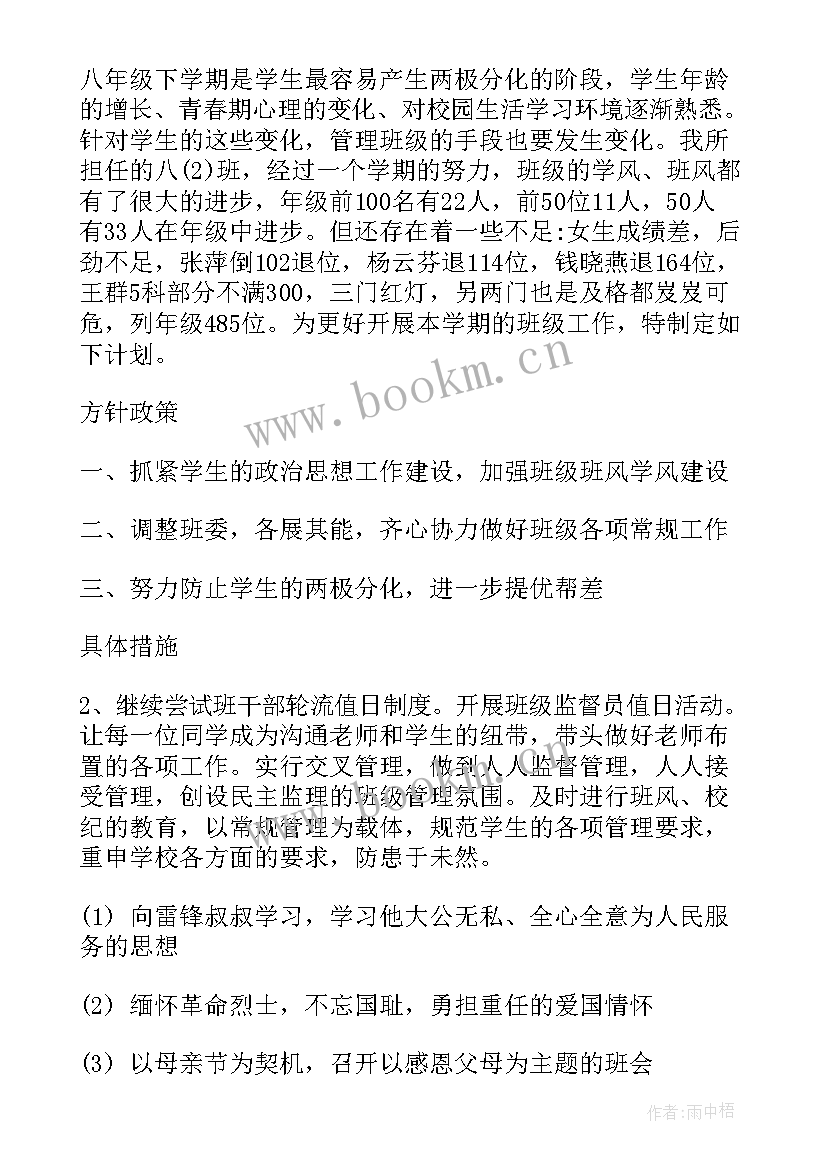 八年级下学期是学生最容易产生两极分化的阶段，学生年龄的增长、青春期心理的变化、对校园生活学习环境逐渐熟悉。针对学生的这些变化，管理班级的手段也要发生变化。我所担任的八(2)班，经过一个学期的努力，班级的学风、班风都有了很大的进步，年级前100名有22人，前50位11人，50人有33人在年级中进步。但还存在着一些不足:女生成绩差，后劲不足，张萍倒102退位，杨云芬退114位，钱晓燕退164位，王群5科部分不满300，三门红灯，另两门也是及格都岌岌可危，列年级485位。为更好开展本学期的班级工作，特制定如下计划。

www.bookm.cn

方针政策

一、抓紧学生的政治思想工作建设，加强班级班风学风建设

二、调整班委，各展其能，齐心协力做好班级各项常规工作

三、努力防止学生的两极分化，进一步提优帮差

具体措施

2、继续尝试班干部轮流值日制度。开展班级监督员值日活动。让每一位同学成为沟通老师和学生的纽带，带头做好老师布置的各项工作。实行交叉管理，做到人人监督管理，人人接受管理，创设民主监理的班级管理氛围。及时进行班风、校纪的教育，以常规管理为载体，规范学生的各项管理要求，重申学校各方面的要求，防患于未然。

(1) 向雷锋叔叔学习，学习他大公无私、全心全意为人民服务的思想

(2) 缅怀革命烈士，不忘国耻，勇担重任的爱国情怀

(3) 以母亲节为契机，召开以感恩父母为主题的班会

作者:雨中梧